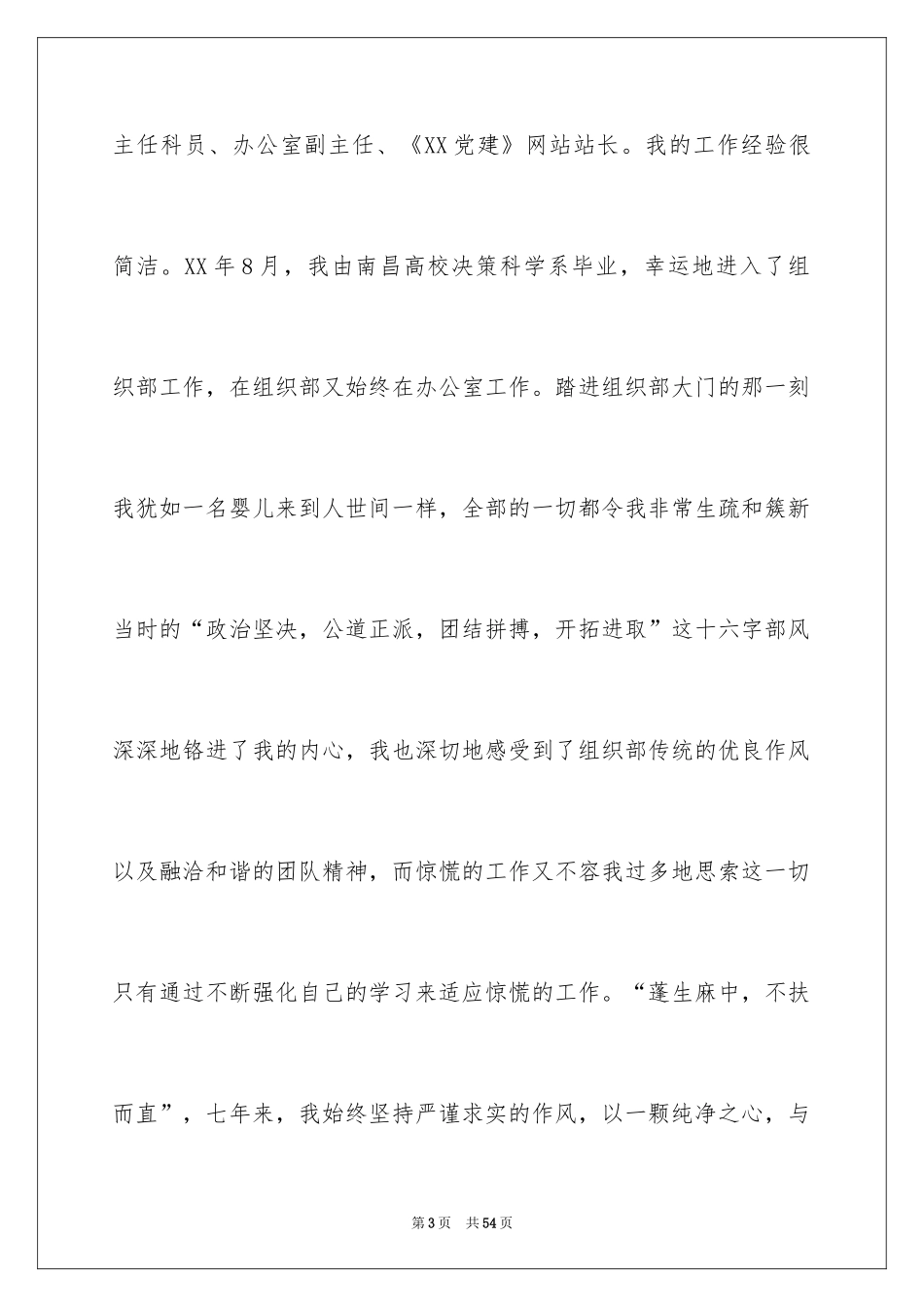 主任科员、办公室副主任、《XX党建》网站站长。我的工作经验很简洁。XX年8月，我由南昌高校决策科学系毕业，幸运地进入了组织部工作，在组织部又始终在办公室工作。踏进组织部大门的那一刻我犹如一名婴儿来到人世间一样，全部的一切都令我非常生疏和簇新当时的“政治坚决，公道正派，团结拼搏，开拓进取”这十六字部风深深地铬进了我的内心，我也深切地感受到了组织部传统的优良作风以及融洽和谐的团队精神，而惊慌的工作又不容我过多地思索这一切只有通过不断强化自己的学习来适应惊慌的工作。“蓬生麻中，不扶而直”，七年来，我始终坚持严谨求实的作风，以一颗纯净之心，与

第3页 共54页